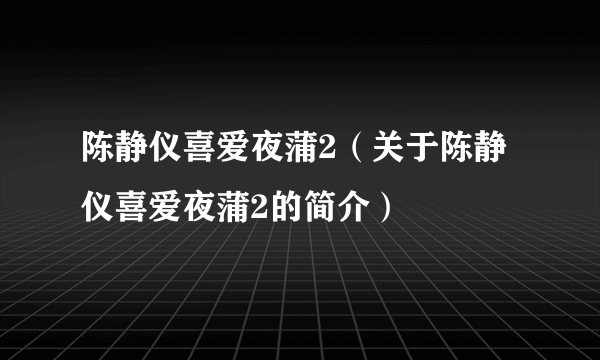 陈静仪喜爱夜蒲2（关于陈静仪喜爱夜蒲2的简介）